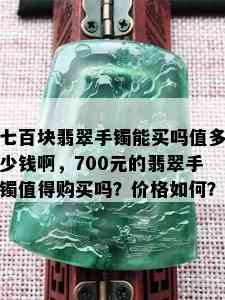 七百块翡翠手镯能买吗值多少钱啊，700元的翡翠手镯值得购买吗？价格如何？